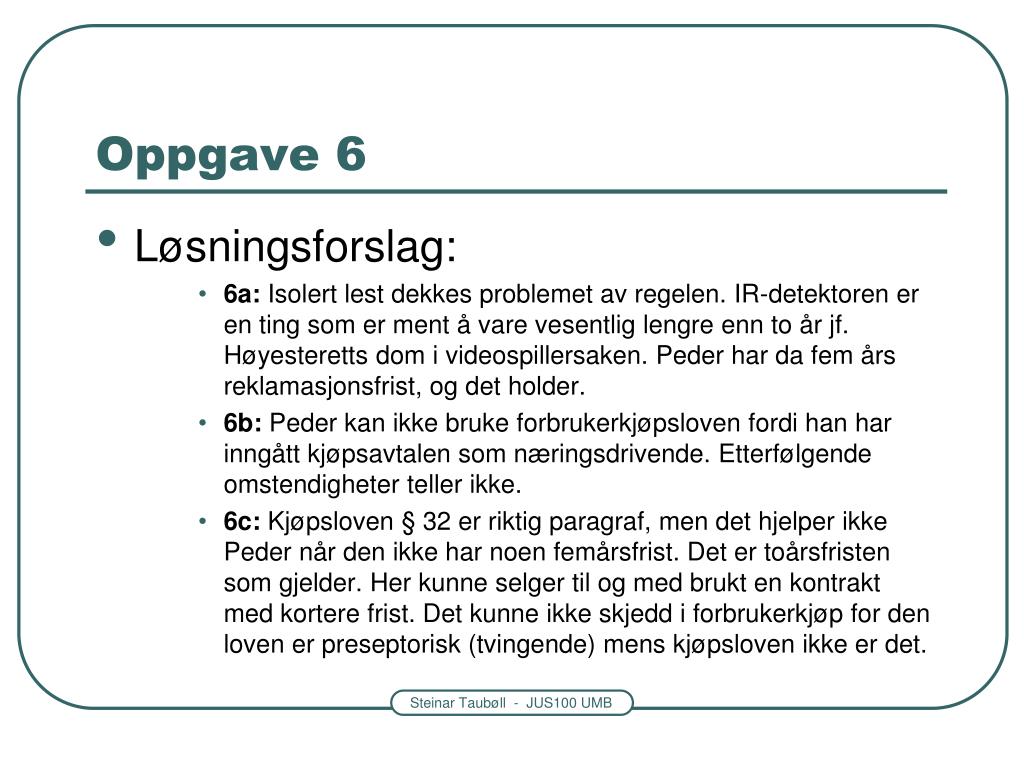 Oppgave 6

• Løsningsforslag:

• 6a: Isolert lest dekkes problemet av regelen. IR-detektoren er en ting som er ment å vare vesentlig lengre enn to år jf. Høyesteretts dom i videospillersaken. Peder har da fem års reklamasjonsfrist, og det holder.

• 6b: Peder kan ikke bruke forbrukerkjøpsloven fordi han har inngått kjøpsavtalen som næringsdrivende. Etterfølgende omstendigheter teller ikke.

• 6c: Kjøpsloven § 32 er riktig paragraf, men det hjelper ikke Peder når den ikke har noen femårsfrist. Det er toårsfristen som gjelder. Her kunne selger til og med brukt en kontrakt med kortere frist. Det kunne ikke skjedd i forbrukerkjøp for den loven er preseptorisk (tvingende) mens kjøpsloven ikke er det.

Steinar Taubøll - JUS100 UMB